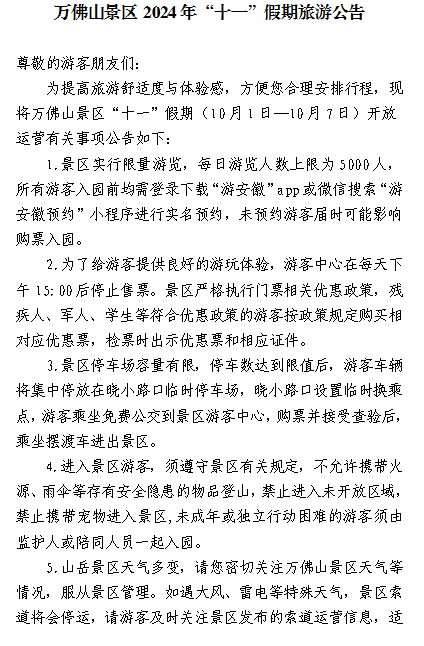 万佛山景区 2024 年“十一”假期旅游公告

尊敬的游客朋友们：

为提高旅游舒适度与体验感，方便您合理安排行程，现将万佛山景区“十一”假期（10月1日—10月7日）开放运营有关事项公告如下：

1.景区实行限量游览，每日游览人数上限为5000人，所有游客入园前均需登录下载“游安徽”app或微信搜索“游安徽预约”小程序进行实名预约，未预约游客届时可能影响购票入园。

2.为了给游客提供良好的游玩体验，游客中心在每天下午15:00后停止售票。景区严格执行门票相关优惠政策，残疾人、军人、学生等符合优惠政策的游客按政策规定购买相对应优惠票，检票时出示优惠票和相应证件。

3.景区停车场容量有限，停车数达到限值后，游客车辆将集中停放在晓小路口临时停车场，晓小路口设置临时换乘点，游客乘坐免费公交到景区游客中心，购票并接受查验后，乘坐摆渡车进出景区。

4.进入景区游客，须遵守景区有关规定，不允许携带火源、雨伞等存有安全隐患的物品登山，禁止进入未开放区域，禁止携带宠物进入景区，未成年或独立行动困难的游客须由监护人或陪同人员一起入园。

5.山岳景区天气多变，请您密切关注万佛山景区天气等情况，服从景区管理。如遇大风、雷电等特殊天气，景区索道将会停运，请游客及时关注景区发布的索道运营信息，适